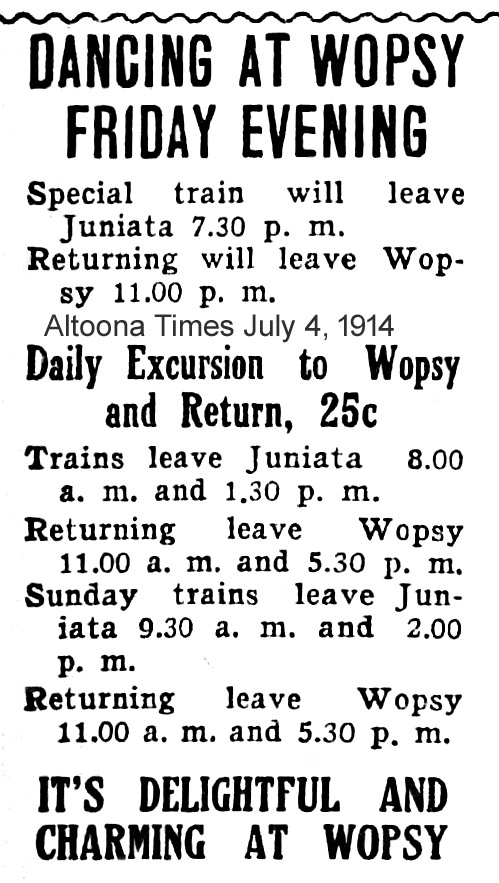 DANCING AT WOPSY FRIDAY EVENING

Special train will leave Juniata 7.30 p. m.

Returning will leave Wopsy 11.00 p. m.

Altoona Times July 4, 1914

Daily Excursion to Wopsy and Return, 25c

Trains leave Juniata 8.00 a. m. and 1.30 p. m.

Returning leave Wopsy 11.00 a. m. and 5.30 p. m.

Sunday trains leave Juniata 9.30 a. m. and 2.00 p. m.

Returning leave Wopsy 11.00 a. m. and 5.30 p. m.

IT'S DELIGHTFUL AND CHARMING AT WOPSY